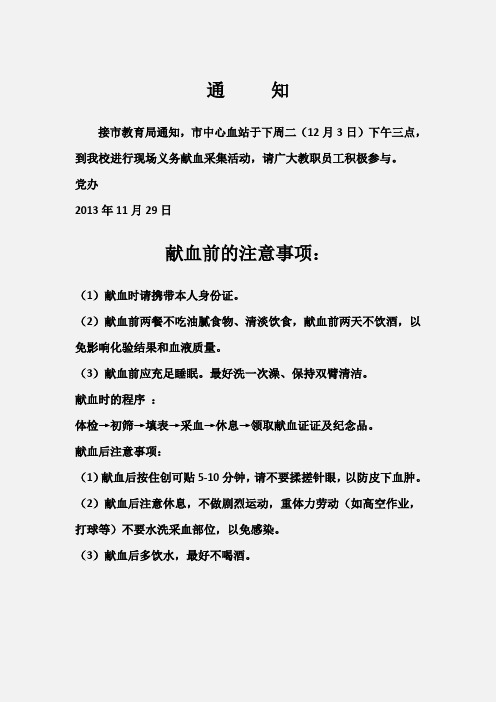 通　　知

接市教育局通知，市中心血站于下周二（12 月 3 日）下午三点，到我校进行现场义务献血采集活动，请广大教职员工积极参与。

党办

2013 年 11 月 29 日

献血前的注意事项：

（1）献血时请携带本人身份证。

（2）献血前两餐不吃油腻食物、清淡饮食，献血前两天不饮酒，以免影响化验结果和血液质量。

（3）献血前应充足睡眠。最好洗一次澡、保持双臂清洁。

献血时的程序 ：

体检→初筛→填表→采血→休息→领取献血证证及纪念品。

献血后注意事项：

（1）献血后按住创可贴 5-10 分钟，请不要揉搓针眼，以防皮下血肿。

（2）献血后注意休息，不做剧烈运动，重体力劳动（如高空作业，打球等）不要水洗采血部位，以免感染。

（3）献血后多饮水，最好不喝酒。